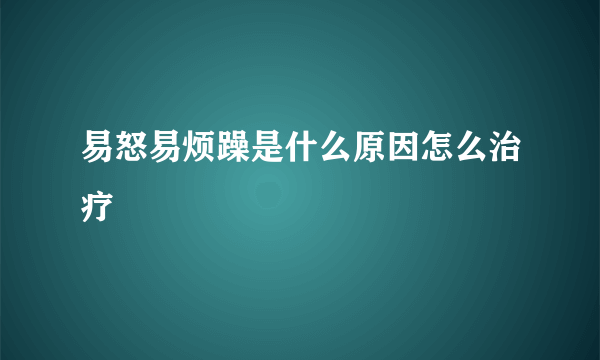 易怒易烦躁是什么原因怎么治疗